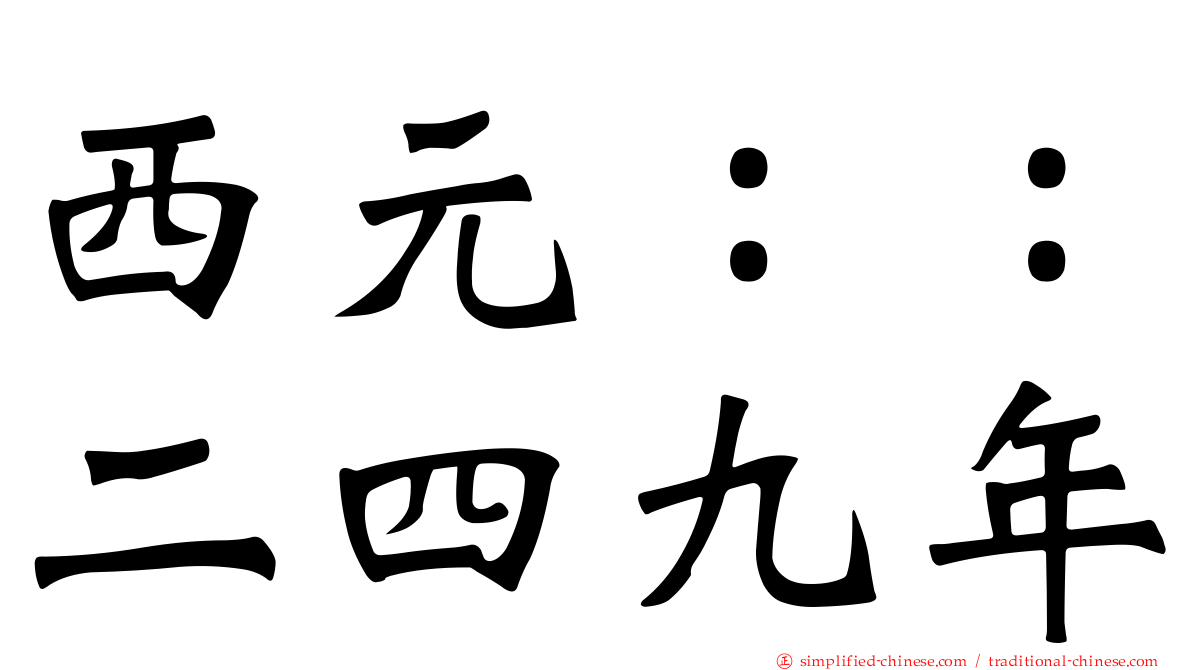 西元：：
二四九年

simplified-chinese.com / traditional-chinese.com